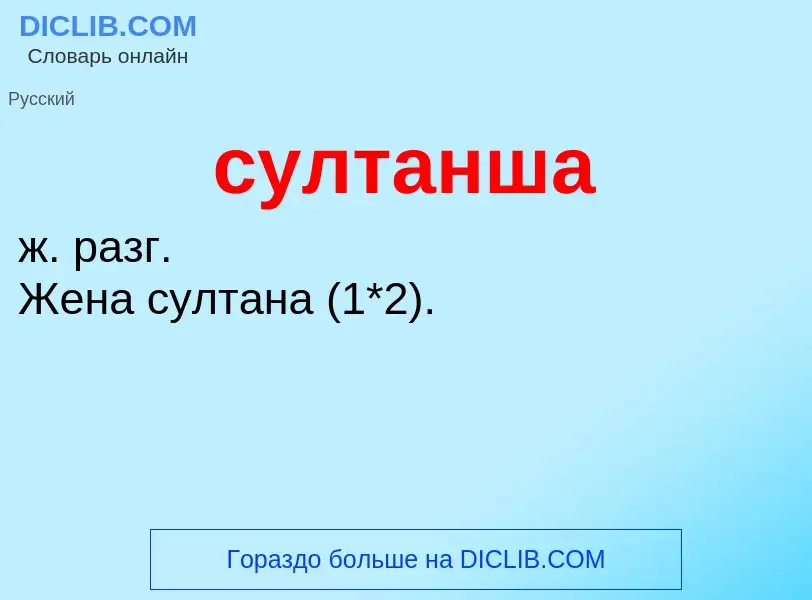 DICLIB.COM
Словарь онлайн

Русский

султанша

ж. разг.
Жена султана (1*2).

Гораздо больше на DICLIB.COM